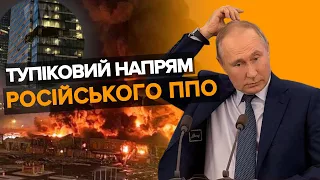 ТУПІКОВИЙ НАПРЯМ
РОСІЙСЬКОГО ППО